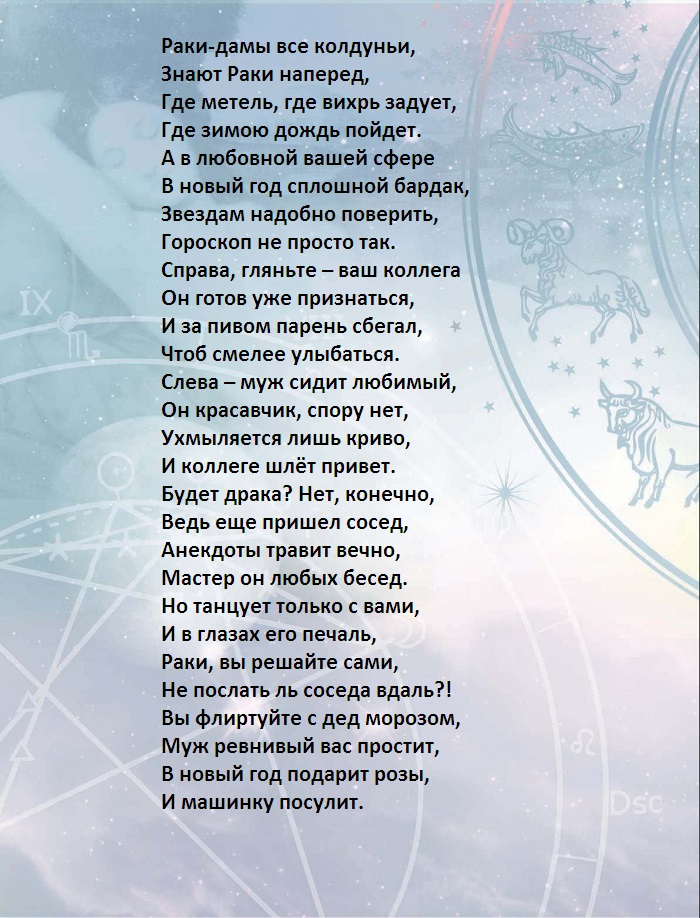 Раки-дамы все колдуньи,
Знают Раки наперед,
Где метель, где вихрь задует,
Где зимою дождь пойдет.
А в любовной вашей сфере
В новый год сплошной бардак,
Звездам надобно поверить,
Гороскоп не просто так.
Справа, гляньте – ваш коллега
Он готов уже признаться,
И за пивом парень сбегал,
Чтоб смелее улыбаться.
Слева – муж сидит любимый,
Он красавчик, спору нет,
Ухмыляется лишь криво,
И коллеге шлёт привет.
Будет драка? Нет, конечно,
Ведь еще пришел сосед,
Анекдоты травит вечно,
Мастер он любых бесед.
Но танцует только с вами,
И в глазах его печаль,
Раки, вы решайте сами,
Не послать ль соседа вдаль?!
Вы флиртуйте с дед морозом,
Муж ревнивый вас простит,
В новый год подарит розы,
И машинку посулит.

IX

Dsc